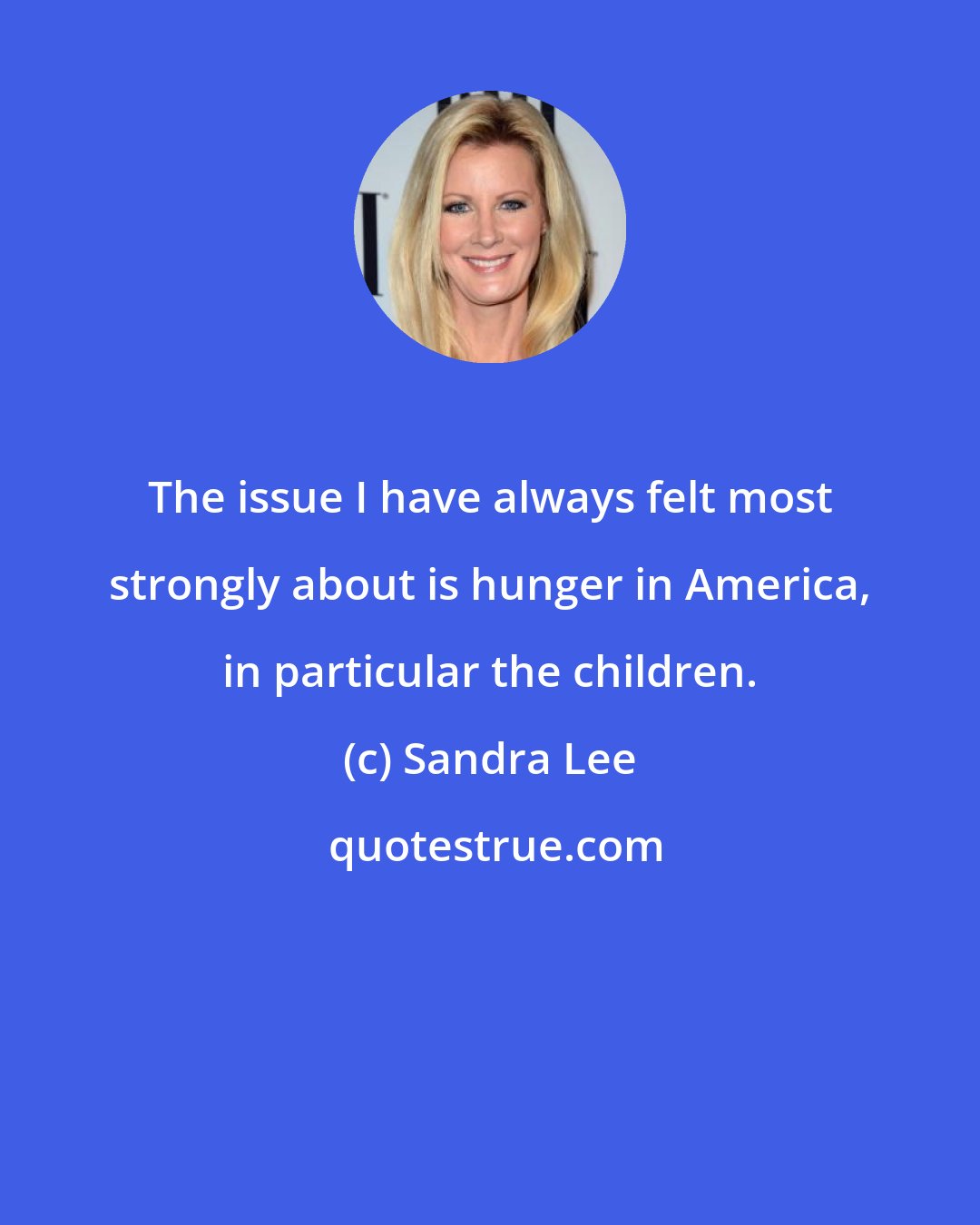 The issue I have always felt most strongly about is hunger in America, in particular the children.

(c) Sandra Lee

quotestrue.com